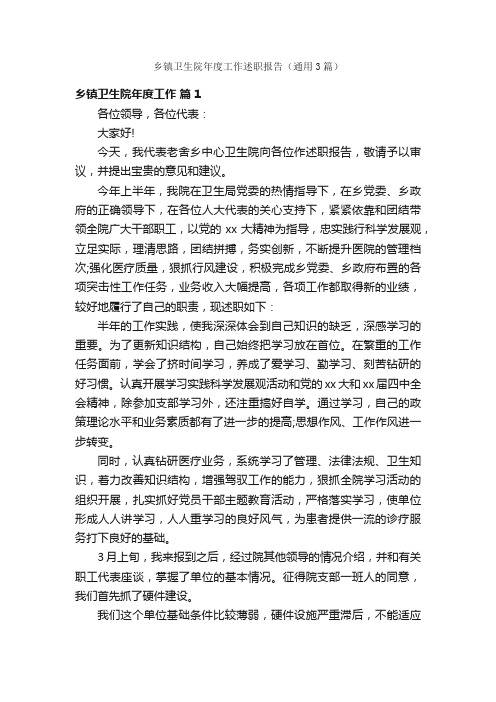 乡镇卫生院年度工作述职报告（通用3篇）

乡镇卫生院年度工作 篇1

各位领导，各位代表：

大家好!

今天，我代表老舍乡中心卫生院向各位作述职报告，敬请予以审议，并提出宝贵的意见和建议。

今年上半年，我院在卫生局党委的热情指导下，在乡党委、乡政府的正确领导下，在各位人大代表的关心支持下，紧紧依靠和团结带领全院广大干部职工，以党的 xx 大精神为指导，忠实践行科学发展观，立足实际，理清思路，团结拼搏，务实创新，不断提升医院的管理档次;强化医疗质量，狠抓行风建设，积极完成乡党委、乡政府布置的各项突击性工作任务，业务收入大幅提高，各项工作都取得新的业绩，较好地履行了自己的职责，现述职如下：

半年的工作实践，使我深深体会到自己知识的缺乏，深感学习的重要。为了更新知识结构，自己始终把学习放在首位。在繁重的工作任务面前，学会了挤时间学习，养成了爱学习、勤学习、刻苦钻研的好习惯。认真开展学习实践科学发展观活动和党的xx大和xx届四中全会精神，除参加支部学习外，还注重搞好自学。通过学习，自己的政策理论水平和业务素质都有了进一步的提高;思想作风、工作作风进一步转变。

同时，认真钻研医疗业务，系统学习了管理、法律法规、卫生知识，着力改善知识结构，增强驾驭工作的能力，狠抓全院学习活动的组织开展，扎实抓好党员干部主题教育活动，严格落实学习，使单位形成人人讲学习，人人重学习的良好风气，为患者提供一流的诊疗服务打下良好的基础。

3月上旬，我来报到之后，经过院其他领导的情况介绍，并和有关职工代表座谈，掌握了单位的基本情况。征得院支部一班人的同意，我们首先抓了硬件建设。

我们这个单位基础条件比较薄弱，硬件设施严重滞后，不能适应